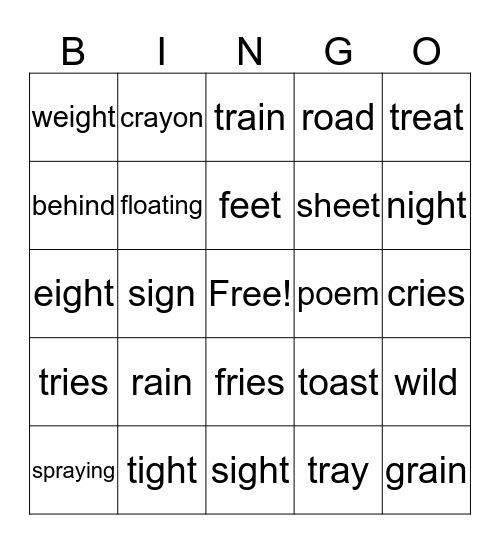 | B | I | N | G | O |
|---|---|---|---|---|
| weight | crayon | train | road | treat |
| behind | floating | feet | sheet | night |
| eight | sign | Free! | poem | cries |
| tries | rain | fries | toast | wild |
| spraying | tight | sight | tray | grain |